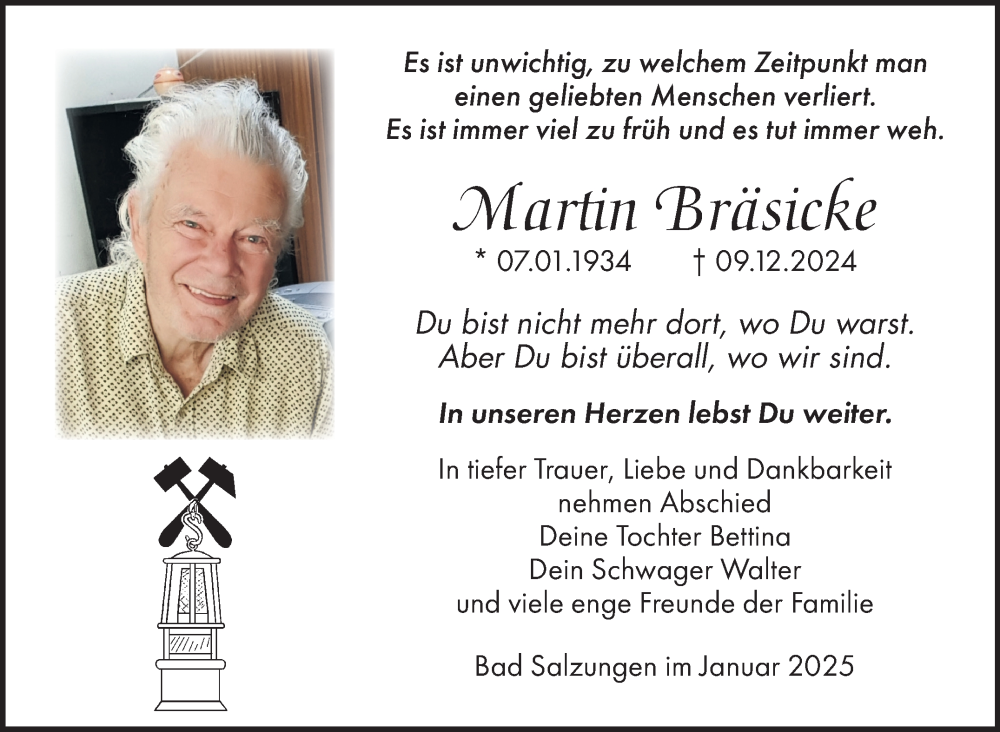 Es ist unwichtig, zu welchem Zeitpunkt man einen geliebten Menschen verliert. Es ist immer viel zu früh und es tut immer weh.

Martin Bräsicke

* 07.01.1934 † 09.12.2024

Du bist nicht mehr dort, wo Du warst. Aber Du bist überall, wo wir sind.

In unseren Herzen lebst Du weiter.

In tiefer Trauer, Liebe und Dankbarkeit
nehmen Abschied
Deine Tochter Bettina
Dein Schwager Walter
und viele enge Freunde der Familie

Bad Salzungen im Januar 2025